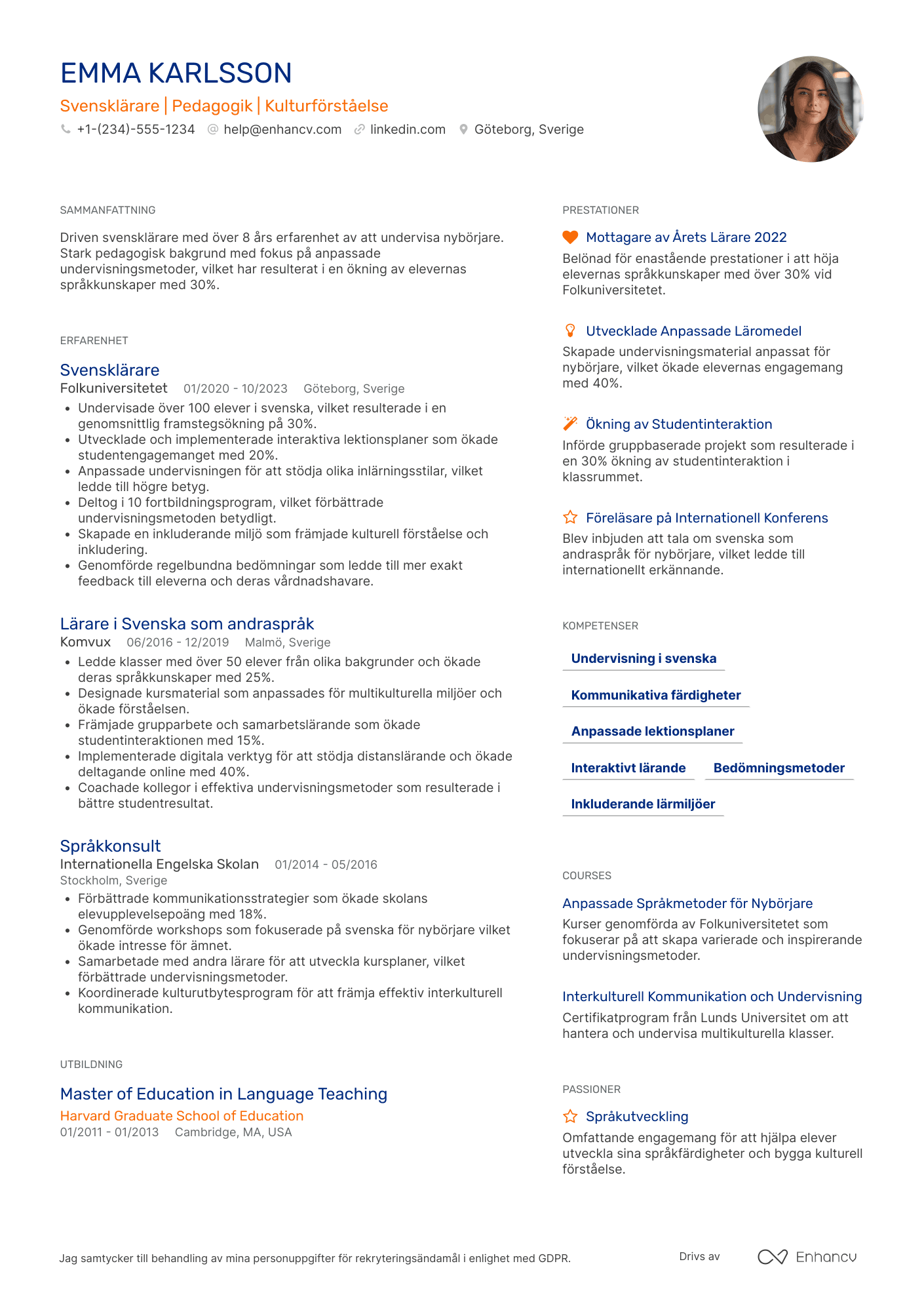 EMMA KARLSSON

Svensklärare | Pedagogik | Kulturförståelse

+1-(234)-555-1234 help@enhancv.com linkedin.com Göteborg, Sverige

SAMMANFATTNING

Driven svensklärare med över 8 års erfarenhet av att undervisa nybörjare. Stark pedagogisk bakgrund med fokus på anpassade undervisningsmetoder, vilket har resulterat i en ökning av elevernas språkkunskaper med 30%.

ERFARENHET

Svensklärare
Folkuniversitetet 01/2020 - 10/2023 Göteborg, Sverige
• Undervisade över 100 elever i svenska, vilket resulterade i en genomsnittlig framstegsökning på 30%.
• Utvecklade och implementerade interaktiva lektionsplaner som ökade studentengagemanget med 20%.
• Anpassade undervisningen för att stödja olika inlärningsstilar, vilket ledde till högre betyg.
• Deltog i 10 fortbildningsprogram, vilket förbättrade undervisningsmetoden betydligt.
• Skapade en inkluderande miljö som främjade kulturell förståelse och inkludering.
• Genomförde regelbundna bedömningar som ledde till mer exakt feedback till eleverna och deras vårdnadshavare.

Lärare i Svenska som andraspråk
Komvux 06/2016 - 12/2019 Malmö, Sverige
• Ledde klasser med över 50 elever från olika bakgrunder och ökade deras språkkunskaper med 25%.
• Designade kursmaterial som anpassades för multikulturella miljöer och ökade förståelsen.
• Främjade grupparbete och samarbetslärande som ökade studentinteraktionen med 15%.
• Implementerade digitala verktyg för att stödja distanslärande och ökade deltagande online med 40%.
• Coachade kollegor i effektiva undervisningsmetoder som resulterade i bättre studentresultat.

Språkkonsult
Internationella Engelska Skolan 01/2014 - 05/2016
Stockholm, Sverige
• Förbättrade kommunikationsstrategier som ökade skolans elevupplevelsepoäng med 18%.
• Genomförde workshops som fokuserade på svenska för nybörjare vilket ökade intresse för ämnet.
• Samarbetade med andra lärare för att utveckla kursplaner, vilket förbättrade undervisningsmetoder.
• Koordinerade kulturutbytesprogram för att främja effektiv interkulturell kommunikation.

UTBILDNING

Master of Education in Language Teaching
Harvard Graduate School of Education
01/2011 - 01/2013 Cambridge, MA, USA

PRESTATIONER

Mottagare av Årets Lärare 2022
Belönad för enastående prestationer i att höja elevernas språkkunskaper med över 30% vid Folkuniversitetet.

Utvecklade Anpassade Läromedel
Skapade undervisningsmaterial anpassat för nybörjare, vilket ökade elevernas engagemang med 40%.

Ökning av Studentinteraktion
Införde gruppbaserade projekt som resulterade i en 30% ökning av studentinteraktion i klassrummet.

Föreläsare på Internationell Konferens
Blev inbjuden att tala om svenska som andraspråk för nybörjare, vilket ledde till internationellt erkännande.

KOMPETENSER

Undervisning i svenska
Kommunikativa färdigheter
Anpassade lektionsplaner
Interaktivt lärande
Bedömningsmetoder
Inkluderande lärmiljöer

COURSES

Anpassade Språkmetoder för Nybörjare
Kurser genomförda av Folkuniversitetet som fokuserar på att skapa varierade och inspirerande undervisningsmetoder.

Interkulturell Kommunikation och Undervisning
Certifikatprogram från Lunds Universitet om att hantera och undervisa multikulturella klasser.

PASSIONER

Språkutveckling
Omfattande engagemang för att hjälpa elever utveckla sina språkfärdigheter och bygga kulturell förståelse.

Jag samtycker till behandling av mina personuppgifter för rekryteringsändamål i enlighet med GDPR.

Drivs av Enhancv